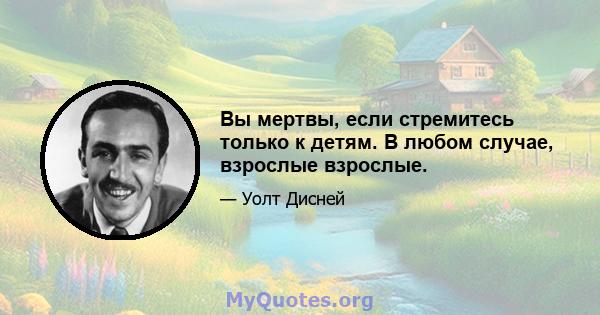 Вы мертвы, если стремитесь только к детям. В любом случае, взрослые взрослые.

— Уолт Дисней

MyQuotes.org